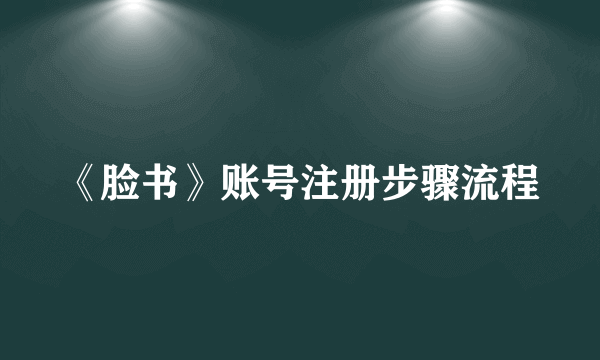 《脸书》账号注册步骤流程